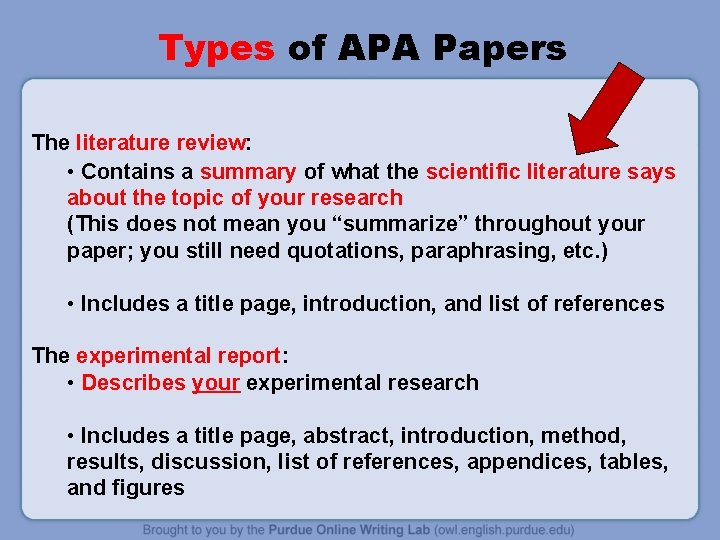 Types of APA Papers

The literature review:

• Contains a summary of what the scientific literature says about the topic of your research (This does not mean you "summarize" throughout your paper; you still need quotations, paraphrasing, etc.)

• Includes a title page, introduction, and list of references

The experimental report:

• Describes your experimental research

• Includes a title page, abstract, introduction, method, results, discussion, list of references, appendices, tables, and figures

Brought to you by the Purdue Online Writing Lab (owl.english.purdue.edu)